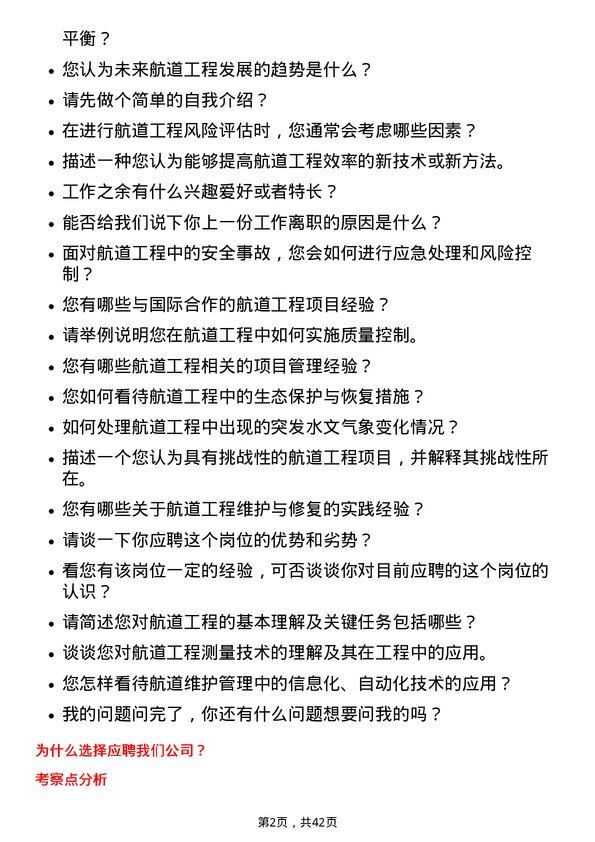 平衡？

- 您认为未来航道工程发展的趋势是什么？
- 请先做个简单的自我介绍？
- 在进行航道工程风险评估时，您通常会考虑哪些因素？
- 描述一种您认为能够提高航道工程效率的新技术或新方法。
- 工作之余有什么兴趣爱好或者特长？
- 能否给我们说下你上一份工作离职的原因是什么？
- 面对航道工程中的安全事故，您会如何进行应急处理和风险控制？
- 您有哪些与国际合作的航道工程项目经验？
- 请举例说明您在航道工程中如何实施质量控制。
- 您有哪些航道工程相关的项目管理经验？
- 您如何看待航道工程中的生态保护与恢复措施？
- 如何处理航道工程中出现的突发水文气象变化情况？
- 描述一个您认为具有挑战性的航道工程项目，并解释其挑战性所在。
- 您有哪些关于航道工程维护与修复的实践经验？
- 请谈一下你应聘这个岗位的优势和劣势？
- 看您有该岗位一定的经验，可否谈谈你对目前应聘的这个岗位的认识？
- 请简述您对航道工程的基本理解及关键任务包括哪些？
- 谈谈您对航道工程测量技术的理解及其在工程中的应用。
- 您怎样看待航道维护管理中的信息化、自动化技术的应用？
- 我的问题问完了，你还有什么问题想要问我的吗？

为什么选择应聘我们公司？

考察点分析

第2页，共42页